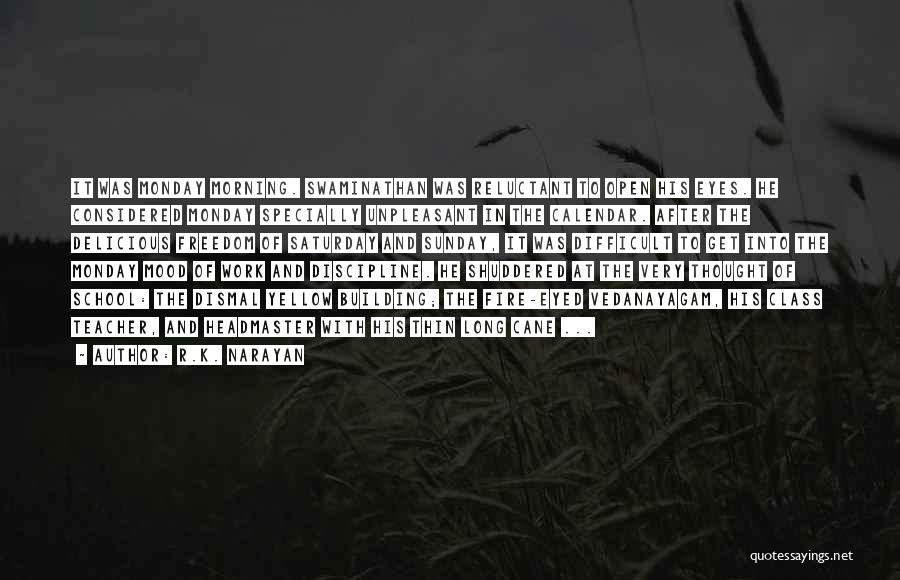 IT WAS MONDAY MORNING. SWAMINATHAN WAS RELUCTANT TO OPEN HIS EYES. HE CONSIDERED MONDAY SPECIALLY UNPLEASANT IN THE CALENDAR. AFTER THE DELICIOUS FREEDOM OF SATURDAY AND SUNDAY, IT WAS DIFFICULT TO GET INTO THE MONDAY MOOD OF WORK AND DISCIPLINE. HE SHUDDERED AT THE VERY THOUGHT OF SCHOOL: THE DISMAL YELLOW BUILDING; THE FIRE-EYED VEDANAYAGAM, HIS CLASS TEACHER, AND HEADMASTER WITH HIS THIN LONG CANE ...

~ AUTHOR: R.K. NARAYAN

quotessayings.net